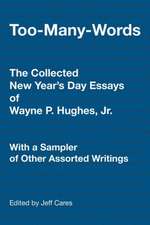 Too-Many-Words

The Collected New Year's Day Essays of Wayne P. Hughes, Jr.

With a Sampler of Other Assorted Writings

Edited by Jeff Cares